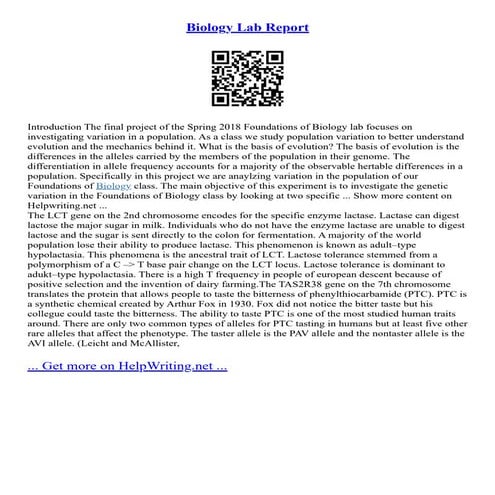 Biology Lab Report

Introduction The final project of the Spring 2018 Foundations of Biology lab focuses on investigating variation in a population. As a class we study population variation to better understand evolution and the mechanics behind it. What is the basis of evolution? The basis of evolution is the differences in the alleles carried by the members of the population in their genome. The differentiation in allele frequency accounts for a majority of the observable hertable differences in a population. Specifically in this project we are anaylzing variation in the population of our Foundations of Biology class. The main objective of this experiment is to investigate the genetic variation in the Foundations of Biology class by looking at two specific ... Show more content on Helpwriting.net ...
The LCT gene on the 2nd chromosome encodes for the specific enzyme lactase. Lactase can digest lactose the major sugar in milk. Individuals who do not have the enzyme lactase are unable to digest lactose and the sugar is sent directly to the colon for fermentation. A majority of the world population lose their ability to produce lactase. This phenomenon is known as adult–type hypolactasia. This phenomena is the ancestral trait of LCT. Lactose tolerance stemmed from a polymorphism of a C –> T base pair change on the LCT locus. Lactose tolerance is dominant to adukt–type hypolactasia. There is a high T frequency in people of european descent because of positive selection and the invention of dairy farming.The TAS2R38 gene on the 7th chromosome translates the protein that allows people to taste the bitterness of phenylthiocarbamide (PTC). PTC is a synthetic chemical created by Arthur Fox in 1930. Fox did not notice the bitter taste but his collegue could taste the bitterness. The ability to taste PTC is one of the most studied human traits around. There are only two common types of alleles for PTC tasting in humans but at least five other rare alleles that affect the phenotype. The taster allele is the PAV allele and the nontaster allele is the AVI allele. (Leicht and McAllister,

... Get more on HelpWriting.net ...